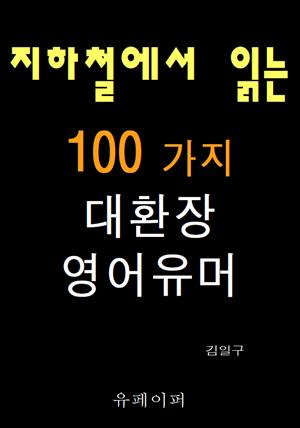 지하철에서 읽는

100 가지
대환장
영어유머

김일구

유페이퍼